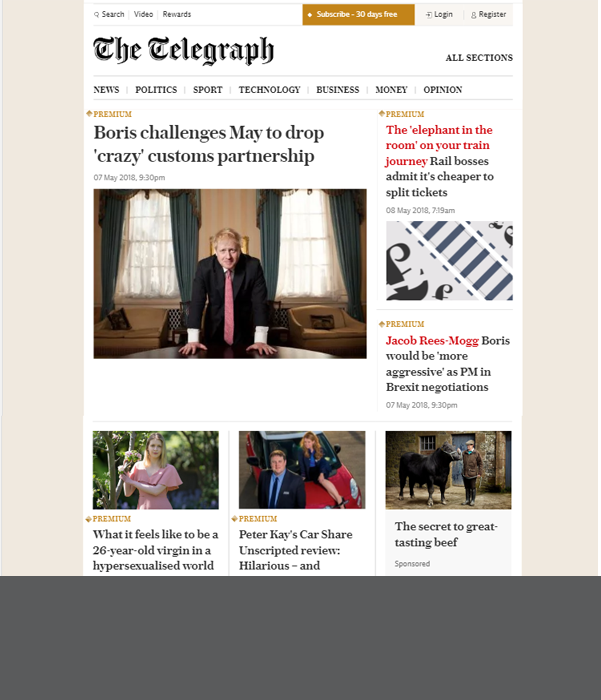 Search | Video | Rewards

Subscribe - 30 days free

Login | Register

The Telegraph

ALL SECTIONS

NEWS | POLITICS | SPORT | TECHNOLOGY | BUSINESS | MONEY | OPINION

PREMIUM

Boris challenges May to drop 'crazy' customs partnership

07 May 2018, 9:30pm

PREMIUM

The 'elephant in the room' on your train journey Rail bosses admit it's cheaper to split tickets

08 May 2018, 7:19am

PREMIUM

Jacob Rees-Mogg Boris would be 'more aggressive' as PM in Brexit negotiations

07 May 2018, 9:30pm

PREMIUM

What it feels like to be a 26-year-old virgin in a hypersexualised world

PREMIUM

Peter Kay's Car Share Unscripted review: Hilarious – and

The secret to great-tasting beef

Sponsored